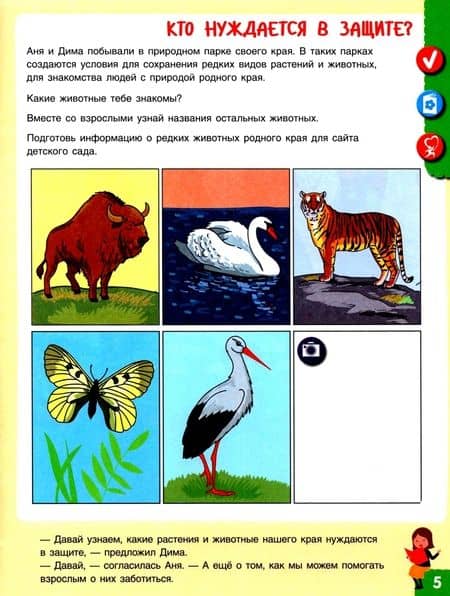 КТО НУЖДАЕТСЯ В ЗАЩИТЕ?

Аня и Дима побывали в природном парке своего края. В таких парках создаются условия для сохранения редких видов растений и животных, для знакомства людей с природой родного края.

Какие животные тебе знакомы?

Вместе со взрослыми узнай названия остальных животных.

Подготовь информацию о редких животных родного края для сайта детского сада.

— Давай узнаем, какие растения и животные нашего края нуждаются в защите, — предложил Дима.
— Давай, — согласилась Аня. — А ещё о том, как мы можем помогать взрослым о них заботиться.

5